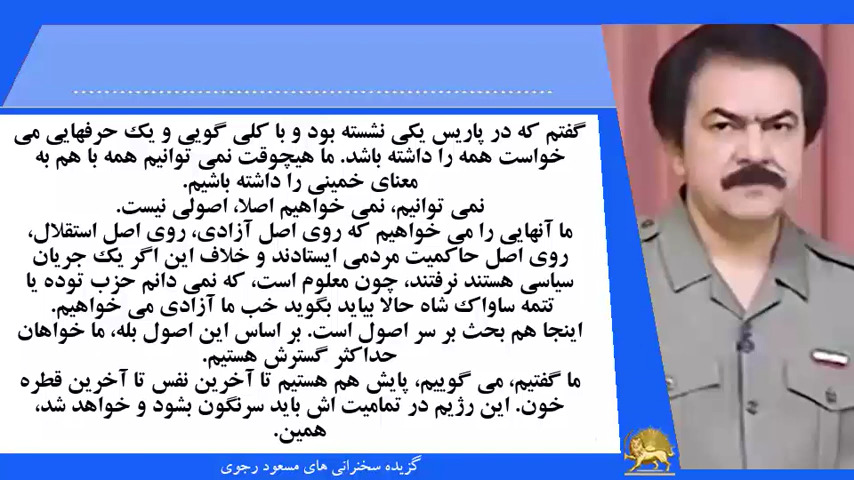 گفتم که در پاریس یکی نشسته بود و با کلی گویی و یک حرفهایی می خواست همه را داشته باشد. ما هیچوقت نمی توانیم همه با هم به معنای خمینی را داشته باشیم.
نمی توانیم، نمی خواهیم اصلا، اصولی نیست.
ما آنهایی را می خواهیم که روی اصل آزادی، روی اصل استقلال، روی اصل حاکمیت مردمی ایستادند و خلاف این اگر یک جریان سیاسی هستند نرفتند، چون معلوم است، که نمی دانم حزب توده یا تتمه ساواک شاه حالا بیاید بگوید خب ما آزادی می خواهیم.
اینجا هم بحث بر سر اصول است. بر اساس این اصول بله، ما خواهان حداکثر گسترش هستیم.
ما گفتیم، می گوییم، پایش هم هستیم تا آخرین نفس تا آخرین قطره خون. این رژیم در تمامیت اش باید سرنگون بشود و خواهد شد، همین.

گزیده سخنرانی های مسعود رجوی